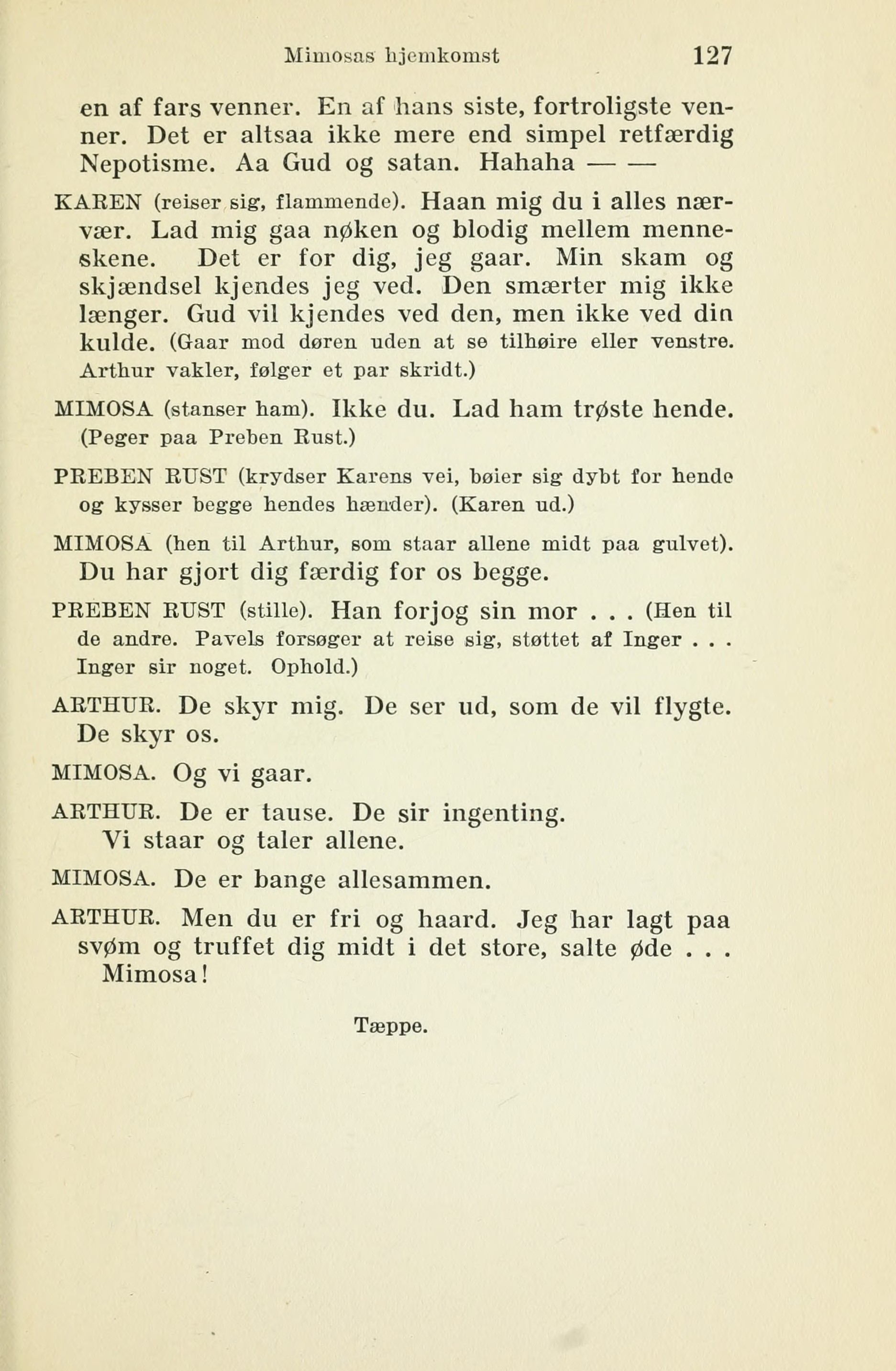 Mimosas hjemkomst 127

en af fars venner. En af hans siste, fortroligste venner. Det er altsaa ikke mere end simpel retfærdig Nepotisme. Aa Gud og satan. Hahaha — —

KAREN (reiser sig, flammende). Haan mig du i alles nærvær. Lad mig gaa nøken og blodig mellem menneskene. Det er for dig, jeg gaar. Min skam og skjændsel kjendes jeg ved. Den smærter mig ikke længer. Gud vil kjendes ved den, men ikke ved din kulde. (Gaar mod døren uden at se tilhøire eller venstre. Arthur vakler, følger et par skridt.)

MIMOSA (stanser ham). Ikke du. Lad ham trøste hende. (Peger paa Preben Rust.)

PREBEN RUST (krydser Karens vei, bøier sig dybt for hende og kysser begge hendes hænder). (Karen ud.)

MIMOSA (hen til Arthur, som staar allene midt paa gulvet). Du har gjort dig færdig for os begge.

PREBEN RUST (stille). Han forjog sin mor . . . (Hen til de andre. Pavels forsøger at reise sig, støttet af Inger . . . Inger sir noget. Ophold.)

ARTHUR. De skyr mig. De ser ud, som de vil flygte. De skyr os.

MIMOSA. Og vi gaar.

ARTHUR. De er tause. De sir ingenting. Vi staar og taler allene.

MIMOSA. De er bange allesammen.

ARTHUR. Men du er fri og haard. Jeg har lagt paa svøm og truffet dig midt i det store, salte øde . . . Mimosa!

Tæppe.